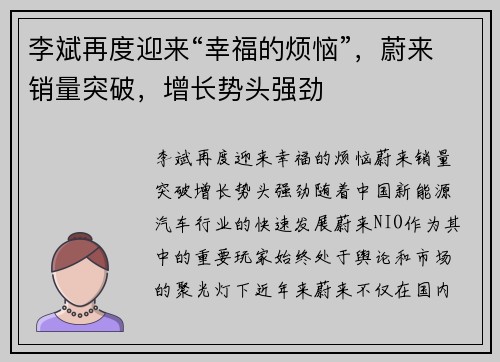 李斌再度迎来“幸福的烦恼”，蔚来销量突破，增长势头强劲

李斌再度迎来幸福的烦恼蔚来销量突破增长势头强劲随着中国新能源汽车行业的快速发展蔚来NIO作为其中的重要玩家始终处于舆论和市场的聚光灯下近年来蔚来不仅在国内